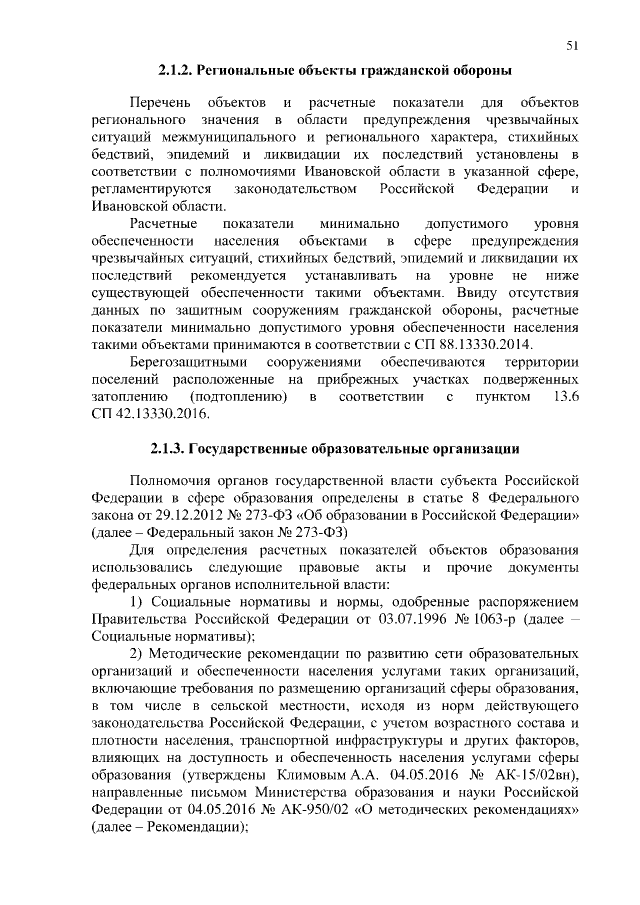 51

2.1.2. Региональные объекты гражданской обороны

Перечень объектов и расчетные показатели для объектов регионального значения в области предупреждения чрезвычайных ситуаций межмуниципального и регионального характера, стихийных бедствий, эпидемий и ликвидации их последствий установлены в соответствии с полномочиями Ивановской области в указанной сфере, регламентируются законодательством Российской Федерации и Ивановской области.

Расчетные показатели минимально допустимого уровня обеспеченности населения объектами в сфере предупреждения чрезвычайных ситуаций, стихийных бедствий, эпидемий и ликвидации их последствий рекомендуется устанавливать на уровне не ниже существующей обеспеченности такими объектами. Ввиду отсутствия данных по защитным сооружениям гражданской обороны, расчетные показатели минимально допустимого уровня обеспеченности населения такими объектами принимаются в соответствии с СП 88.13330.2014.

Берегозащитными сооружениями обеспечиваются территории поселений расположенные на прибрежных участках подверженных затоплению (подтоплению) в соответствии с пунктом 13.6 СП 42.13330.2016.

2.1.3. Государственные образовательные организации

Полномочия органов государственной власти субъекта Российской Федерации в сфере образования определены в статье 8 Федерального закона от 29.12.2012 № 273-ФЗ «Об образовании в Российской Федерации» (далее – Федеральный закон № 273-ФЗ)

Для определения расчетных показателей объектов образования использовались следующие правовые акты и прочие документы федеральных органов исполнительной власти:

1) Социальные нормативы и нормы, одобренные распоряжением Правительства Российской Федерации от 03.07.1996 № 1063-р (далее – Социальные нормативы);

2) Методические рекомендации по развитию сети образовательных организаций и обеспеченности населения услугами таких организаций, включающие требования по размещению организаций сферы образования, в том числе в сельской местности, исходя из норм действующего законодательства Российской Федерации, с учетом возрастного состава и плотности населения, транспортной инфраструктуры и других факторов, влияющих на доступность и обеспеченность населения услугами сферы образования (утверждены Климовым А.А. 04.05.2016 № АК-15/02вн), направленные письмом Министерства образования и науки Российской Федерации от 04.05.2016 № АК-950/02 «О методических рекомендациях» (далее – Рекомендации);